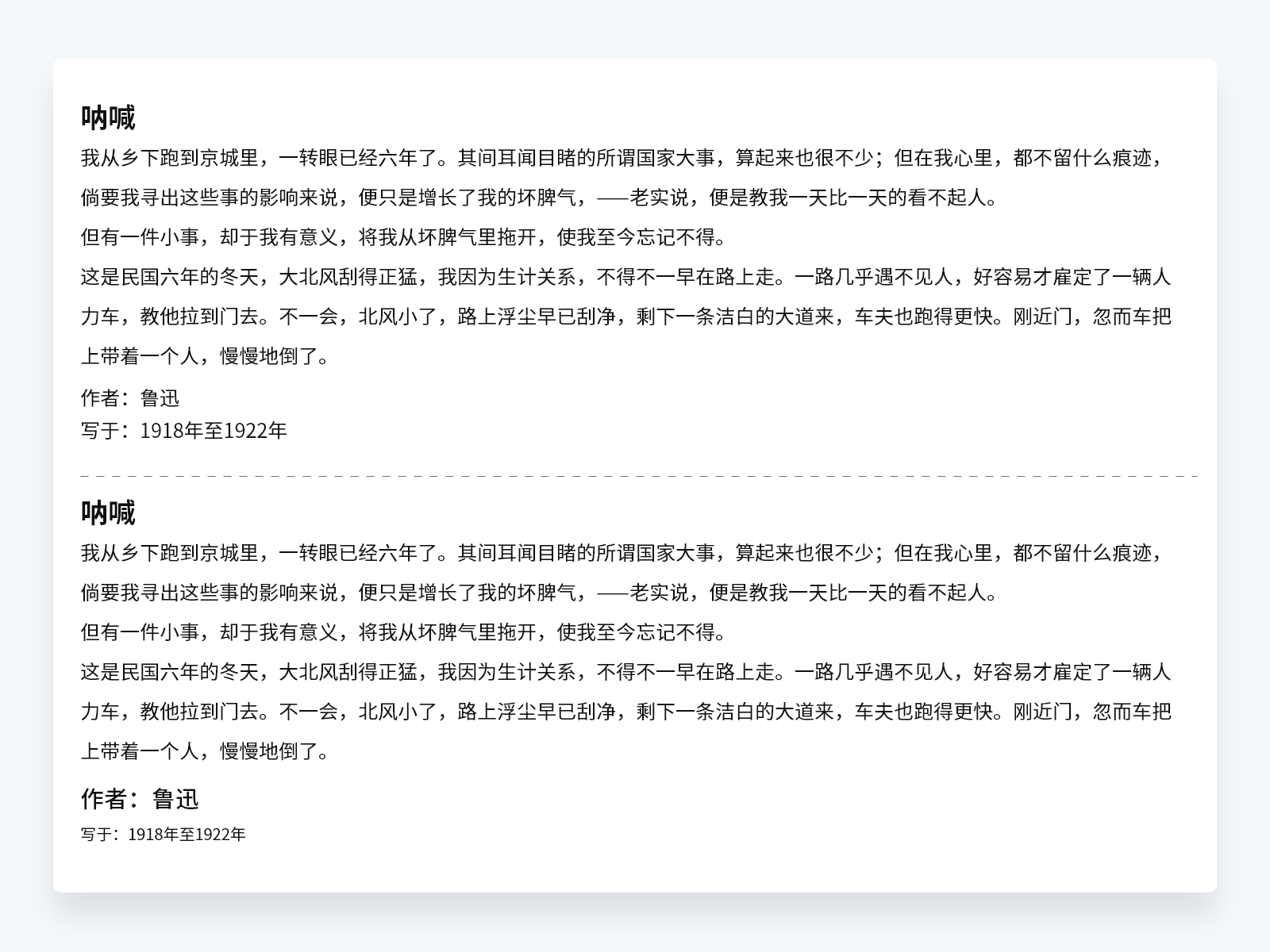 呐喊

我从乡下跑到京城里，一转眼已经六年了。其间耳闻目睹的所谓国家大事，算起来也很不少；但在我心里，都不留什么痕迹，倘要我寻出这些事的影响来说，便只是增长了我的坏脾气，——老实说，便是教我一天比一天的看不起人。

但有一件小事，却于我有意义，将我从坏脾气里拖开，使我至今忘记不得。

这是民国六年的冬天，大北风刮得正猛，我因为生计关系，不得不一早在路上走。一路几乎遇不见人，好容易才雇定了一辆人力车，教他拉到门去。不一会，北风小了，路上浮尘早已刮净，剩下一条洁白的大道来，车夫也跑得更快。刚近门，忽而车把上带着一个人，慢慢地倒了。

作者：鲁迅
写于：1918年至1922年

呐喊

我从乡下跑到京城里，一转眼已经六年了。其间耳闻目睹的所谓国家大事，算起来也很不少；但在我心里，都不留什么痕迹，倘要我寻出这些事的影响来说，便只是增长了我的坏脾气，——老实说，便是教我一天比一天的看不起人。

但有一件小事，却于我有意义，将我从坏脾气里拖开，使我至今忘记不得。

这是民国六年的冬天，大北风刮得正猛，我因为生计关系，不得不一早在路上走。一路几乎遇不见人，好容易才雇定了一辆人力车，教他拉到门去。不一会，北风小了，路上浮尘早已刮净，剩下一条洁白的大道来，车夫也跑得更快。刚近门，忽而车把上带着一个人，慢慢地倒了。

作者：鲁迅
写于：1918年至1922年